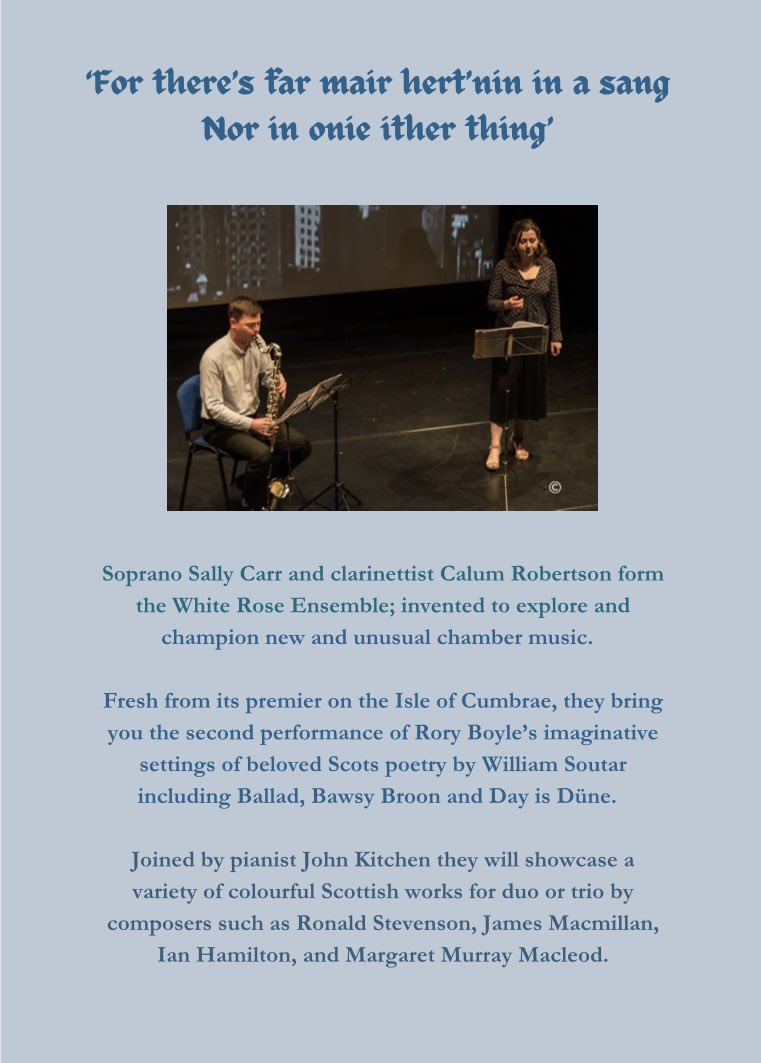 'For there's far mair hert'nin in a sang
Nor in onie ither thing'

©

Soprano Sally Carr and clarinettist Calum Robertson form the White Rose Ensemble; invented to explore and champion new and unusual chamber music.

Fresh from its premier on the Isle of Cumbrae, they bring you the second performance of Rory Boyle's imaginative settings of beloved Scots poetry by William Soutar including Ballad, Bawsy Broon and Day is Düne.

Joined by pianist John Kitchen they will showcase a variety of colourful Scottish works for duo or trio by composers such as Ronald Stevenson, James Macmillan, Ian Hamilton, and Margaret Murray Macleod.